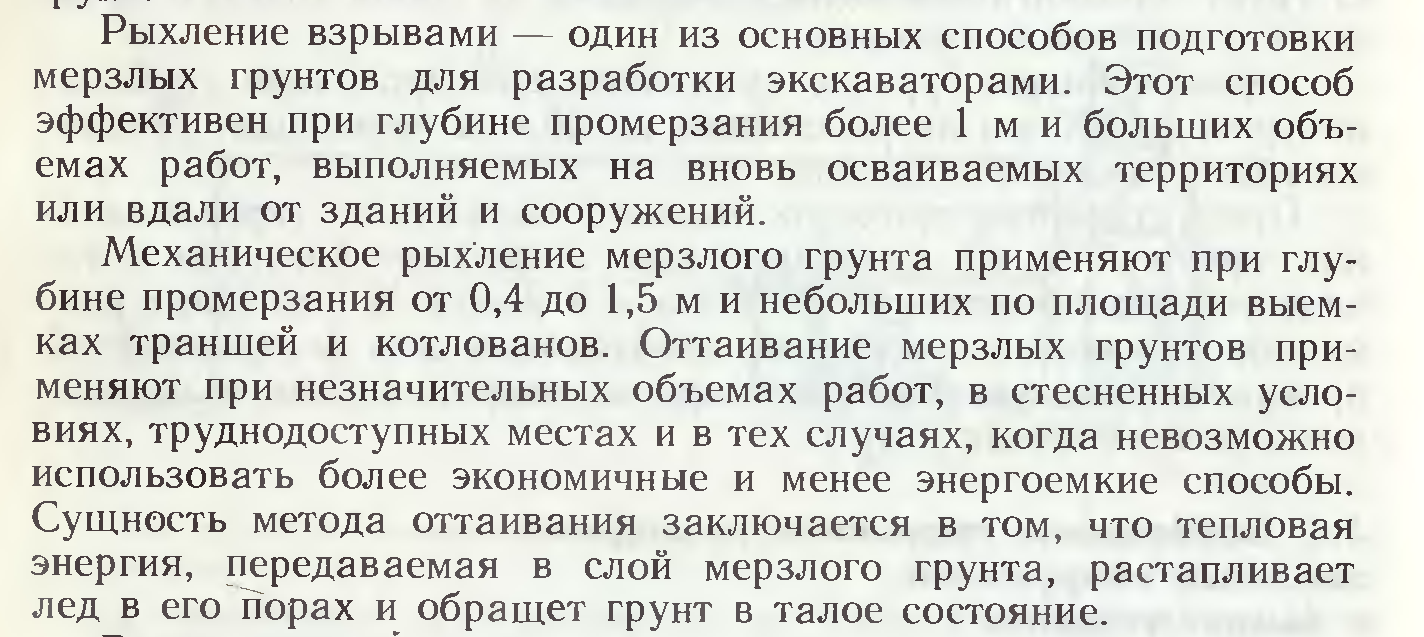 Рыхление взрывами — один из основных способов подготовки мерзлых грунтов для разработки экскаваторами. Этот способ эффективен при глубине промерзания более 1 м и больших объемах работ, выполняемых на вновь осваиваемых территориях или вдали от зданий и сооружений.

Механическое рыхление мерзлого грунта применяют при глубине промерзания от 0,4 до 1,5 м и небольших по площади выемках траншей и котлованов. Оттаивание мерзлых грунтов применяют при незначительных объемах работ, в стесненных условиях, труднодоступных местах и в тех случаях, когда невозможно использовать более экономичные и менее энергоемкие способы. Сущность метода оттаивания заключается в том, что тепловая энергия, передаваемая в слой мерзлого грунта, растапливает лед в его порах и обращет грунт в талое состояние.